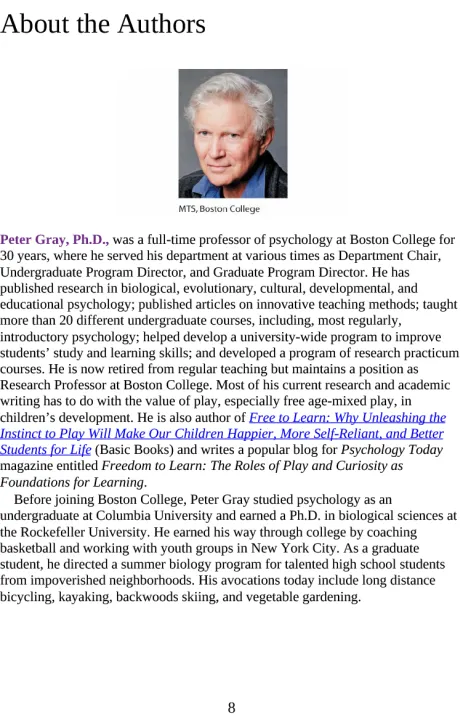 About the Authors

MTS, Boston College

Peter Gray, Ph.D., was a full-time professor of psychology at Boston College for 30 years, where he served his department at various times as Department Chair, Undergraduate Program Director, and Graduate Program Director. He has published research in biological, evolutionary, cultural, developmental, and educational psychology; published articles on innovative teaching methods; taught more than 20 different undergraduate courses, including, most regularly, introductory psychology; helped develop a university-wide program to improve students' study and learning skills; and developed a program of research practicum courses. He is now retired from regular teaching but maintains a position as Research Professor at Boston College. Most of his current research and academic writing has to do with the value of play, especially free age-mixed play, in children's development. He is also author of Free to Learn: Why Unleashing the Instinct to Play Will Make Our Children Happier, More Self-Reliant, and Better Students for Life (Basic Books) and writes a popular blog for Psychology Today magazine entitled Freedom to Learn: The Roles of Play and Curiosity as Foundations for Learning.

Before joining Boston College, Peter Gray studied psychology as an undergraduate at Columbia University and earned a Ph.D. in biological sciences at the Rockefeller University. He earned his way through college by coaching basketball and working with youth groups in New York City. As a graduate student, he directed a summer biology program for talented high school students from impoverished neighborhoods. His avocations today include long distance bicycling, kayaking, backwoods skiing, and vegetable gardening.

8